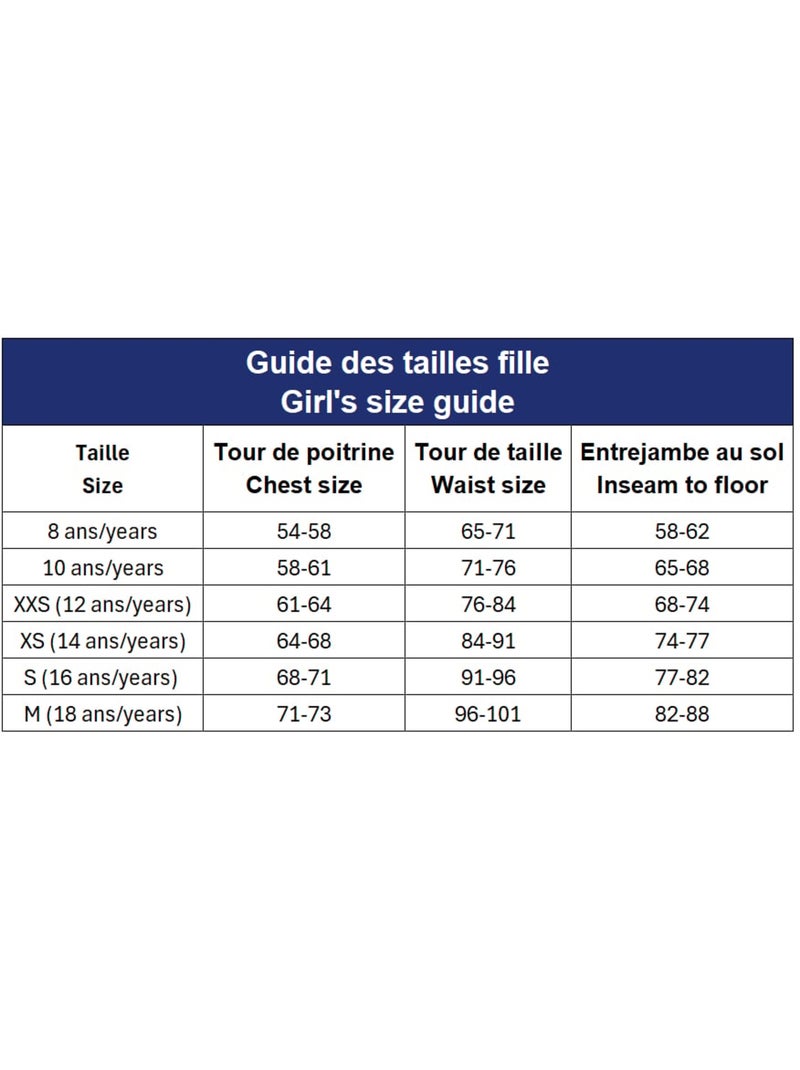 Guide des tailles fille
Girl's size guide

| Taille Size | Tour de poitrine Chest size | Tour de taille Waist size | Entrejambe au sol Inseam to floor |
|---|---|---|---|
| 8 ans/years | 54-58 | 65-71 | 58-62 |
| 10 ans/years | 58-61 | 71-76 | 65-68 |
| XXS (12 ans/years) | 61-64 | 76-84 | 68-74 |
| XS (14 ans/years) | 64-68 | 84-91 | 74-77 |
| S (16 ans/years) | 68-71 | 91-96 | 77-82 |
| M (18 ans/years) | 71-73 | 96-101 | 82-88 |